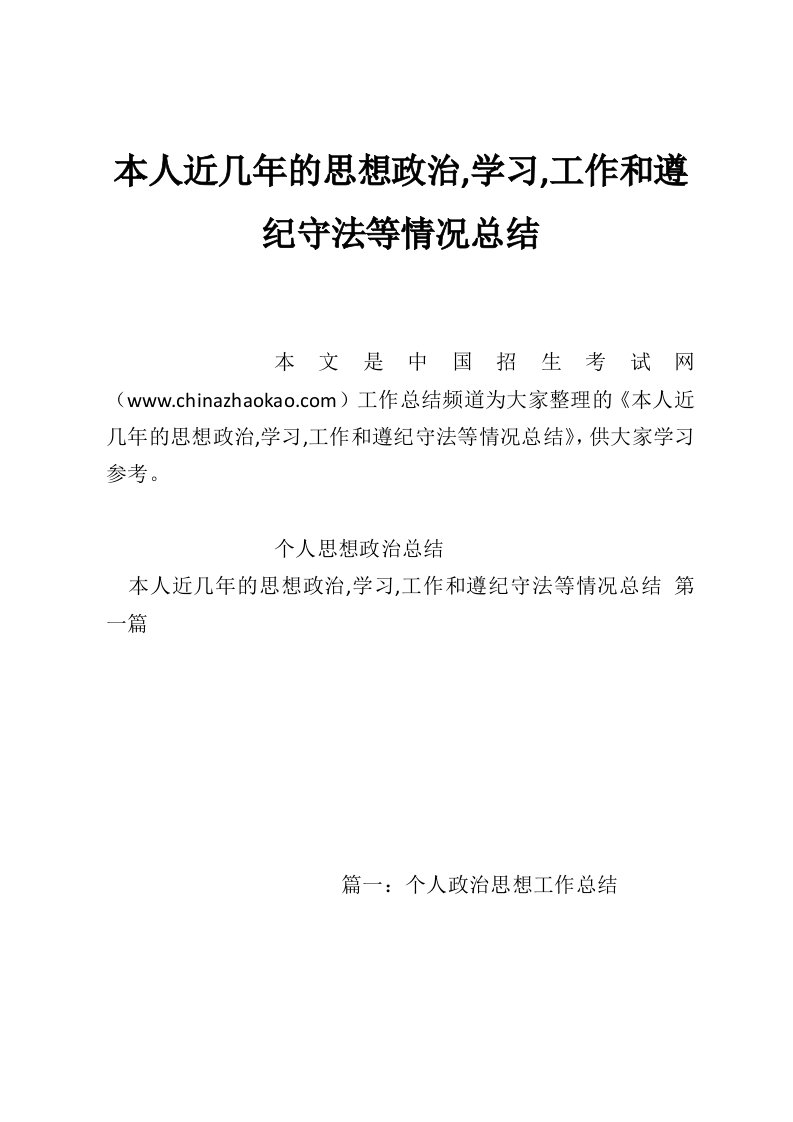 本人近几年的思想政治,学习,工作和遵纪守法等情况总结

本文是中国招生考试网（www.chinazhaokao.com）工作总结频道为大家整理的《本人近几年的思想政治,学习,工作和遵纪守法等情况总结》，供大家学习参考。

个人思想政治总结

本人近几年的思想政治,学习,工作和遵纪守法等情况总结 第一篇

篇一：个人政治思想工作总结